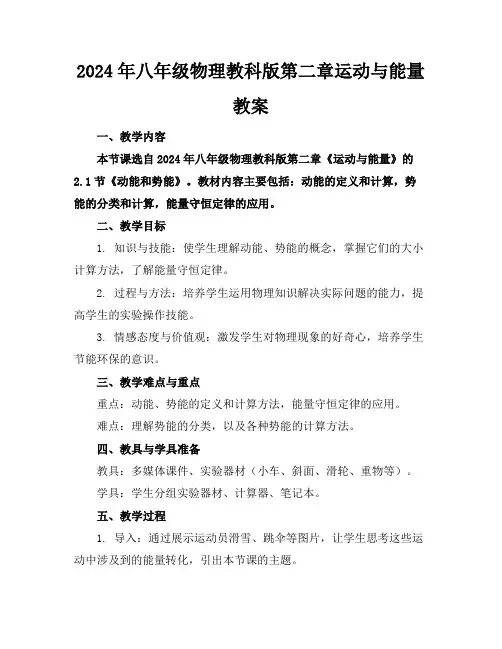 2024年八年级物理教科版第二章运动与能量教案

一、教学内容

本节课选自2024年八年级物理教科版第二章《运动与能量》的2.1节《动能和势能》。教材内容主要包括：动能的定义和计算，势能的分类和计算，能量守恒定律的应用。

二、教学目标

1. 知识与技能：使学生理解动能、势能的概念，掌握它们的大小计算方法，了解能量守恒定律。

2. 过程与方法：培养学生运用物理知识解决实际问题的能力，提高学生的实验操作技能。

3. 情感态度与价值观：激发学生对物理现象的好奇心，培养学生节能环保的意识。

三、教学难点与重点

重点：动能、势能的定义和计算方法，能量守恒定律的应用。

难点：理解势能的分类，以及各种势能的计算方法。

四、教具与学具准备

教具：多媒体课件、实验器材（小车、斜面、滑轮、重物等）。

学具：学生分组实验器材、计算器、笔记本。

五、教学过程

1. 导入：通过展示运动员滑雪、跳伞等图片，让学生思考这些运动中涉及到的能量转化，引出本节课的主题。